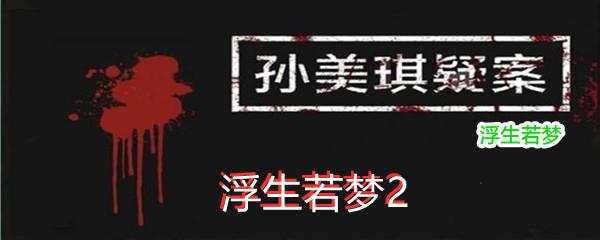 孙美琪疑案

浮生若梦

浮生若梦2